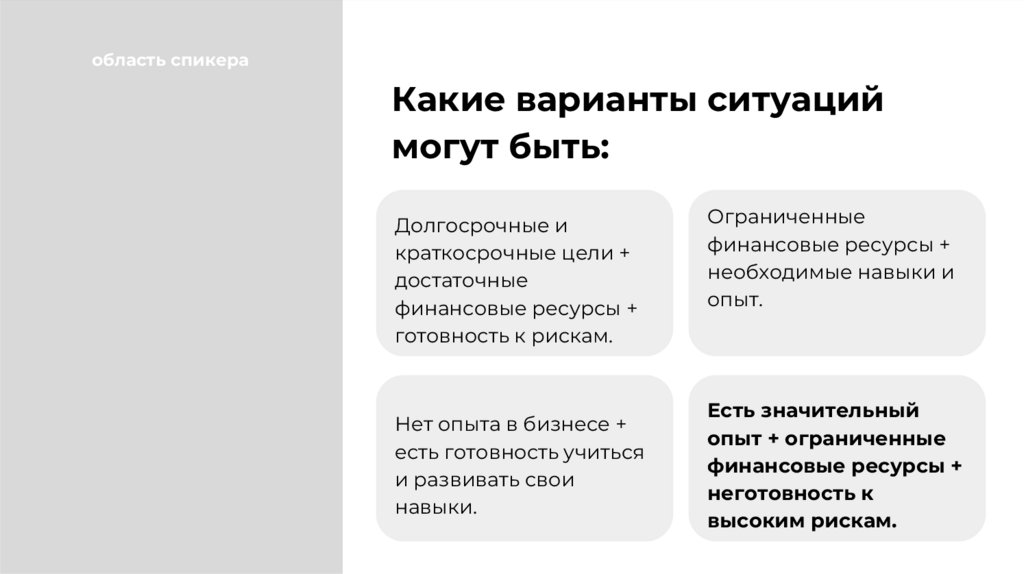 область спикера

Какие варианты ситуаций могут быть:

Долгосрочные и краткосрочные цели + достаточные финансовые ресурсы + готовность к рискам.

Ограниченные финансовые ресурсы + необходимые навыки и опыт.

Нет опыта в бизнесе + есть готовность учиться и развивать свои навыки.

Есть значительный опыт + ограниченные финансовые ресурсы + неготовность к высоким рискам.